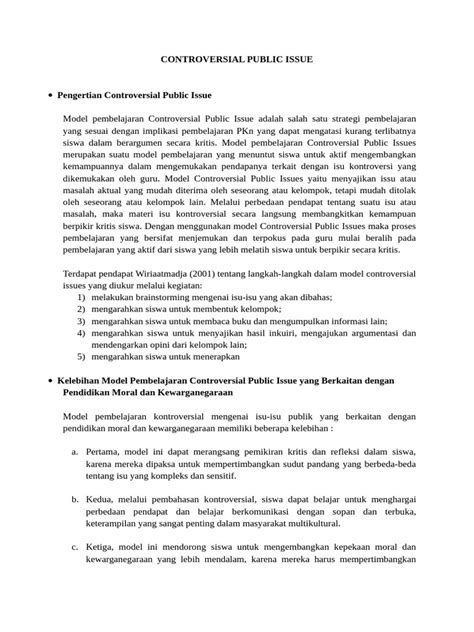 CONTROVERSIAL PUBLIC ISSUE

• Pengertian Controversial Public Issue

Model pembelajaran Controversial Public Issue adalah salah satu strategi pembelajaran yang sesuai dengan implikasi pembelajaran PKn yang dapat mengatasi kurang terlibatnya siswa dalam berargumen secara kritis. Model pembelajaran Controversial Public Issues merupakan suatu model pembelajaran yang menuntut siswa untuk aktif mengembangkan kemampuannya dalam mengemukakan pendapanya terkait dengan isu kontroversi yang dikemukakan oleh guru. Model Controversial Public Issues yaitu menyajikan issu atau masalah aktual yang mudah diterima oleh seseorang atau kelompok, tetapi mudah ditolak oleh seseorang atau kelompok lain. Melalui perbedaan pendapat tentang suatu isu atau masalah, maka materi isu kontroversial secara langsung membangkitkan kemampuan berpikir kritis siswa. Dengan menggunakan model Controversial Public Issues maka proses pembelajaran yang bersifat menjemukan dan terpokus pada guru mulai beralih pada pembelajaran yang aktif dari siswa yang lebih melatih siswa untuk berpikir secara kritis.

Terdapat pendapat Wiriaatmadja (2001) tentang langkah-langkah dalam model controversial issues yang diukur melalui kegiatan:
1) melakukan brainstorming mengenai isu-isu yang akan dibahas;
2) mengarahkan siswa untuk membentuk kelompok;
3) mengarahkan siswa untuk membaca buku dan mengumpulkan informasi lain;
4) mengarahkan siswa untuk menyajikan hasil inkuiri, mengajukan argumentasi dan mendengarkan opini dari kelompok lain;
5) mengarahkan siswa untuk menerapkan

• Kelebihan Model Pembelajaran Controversial Public Issue yang Berkaitan dengan Pendidikan Moral dan Kewarganegaraan

Model pembelajaran kontroversial mengenai isu-isu publik yang berkaitan dengan pendidikan moral dan kewarganegaraan memiliki beberapa kelebihan :

a. Pertama, model ini dapat merangsang pemikiran kritis dan refleksi dalam siswa, karena mereka dipaksa untuk mempertimbangkan sudut pandang yang berbeda-beda tentang isu yang kompleks dan sensitif.

b. Kedua, melalui pembahasan kontroversial, siswa dapat belajar untuk menghargai perbedaan pendapat dan belajar berkomunikasi dengan sopan dan terbuka, keterampilan yang sangat penting dalam masyarakat multikultural.

c. Ketiga, model ini mendorong siswa untuk mengembangkan kepekaan moral dan kewarganegaraan yang lebih mendalam, karena mereka harus mempertimbangkan